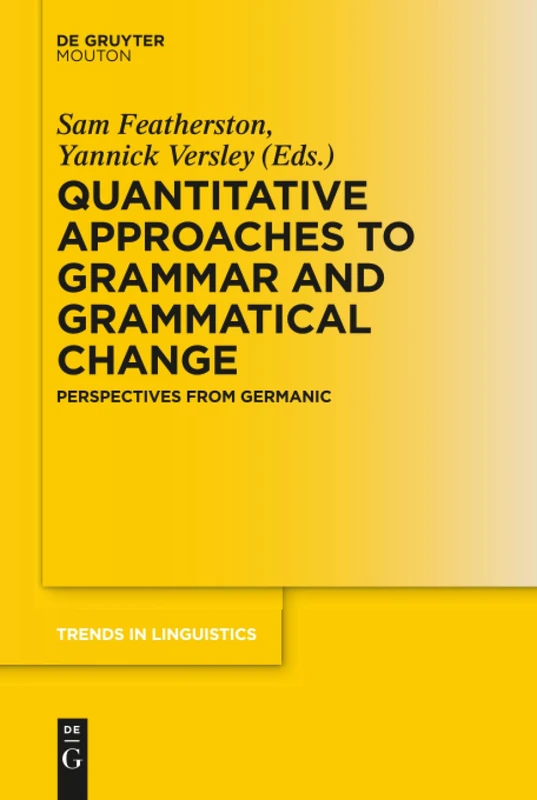 DE GRUYTER
MOUTON

Sam Featherston,
Yannick Versley (Eds.)

QUANTITATIVE APPROACHES TO GRAMMAR AND GRAMMATICAL CHANGE

PERSPECTIVES FROM GERMANIC

TRENDS IN LINGUISTICS

DE
G